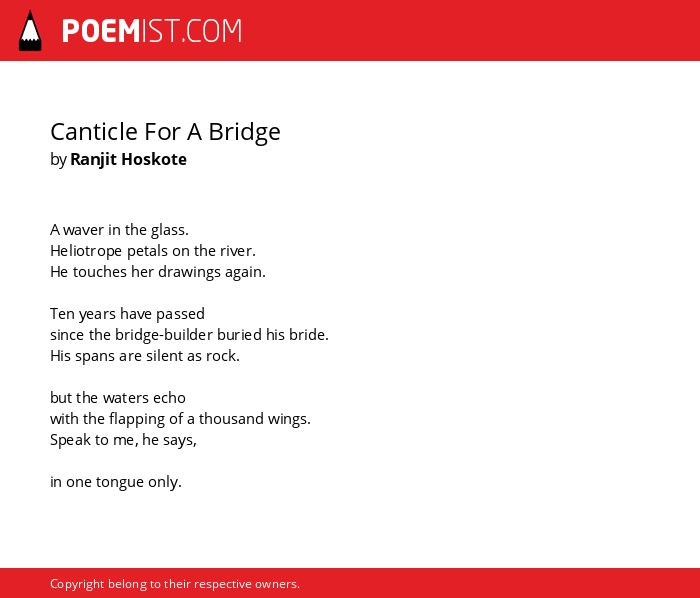 POEMIST.COM

Canticle For A Bridge
by Ranjit Hoskote

A waver in the glass.
Heliotrope petals on the river.
He touches her drawings again.

Ten years have passed
since the bridge-builder buried his bride.
His spans are silent as rock.

but the waters echo
with the flapping of a thousand wings.
Speak to me, he says,

in one tongue only.

Copyright belong to their respective owners.